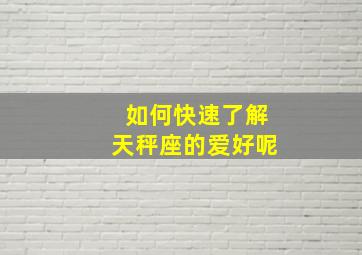 如何快速了解
天秤座的爱好呢